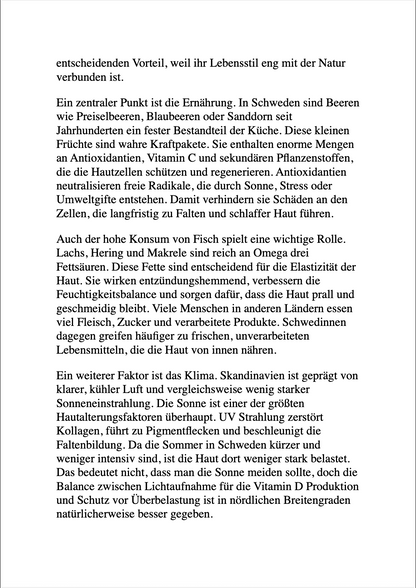 entscheidenden Vorteil, weil ihr Lebensstil eng mit der Natur verbunden ist.

Ein zentraler Punkt ist die Ernährung. In Schweden sind Beeren wie Preiselbeeren, Blaubeeren oder Sanddorn seit Jahrhunderten ein fester Bestandteil der Küche. Diese kleinen Früchte sind wahre Kraftpakete. Sie enthalten enorme Mengen an Antioxidantien, Vitamin C und sekundären Pflanzenstoffen, die die Hautzellen schützen und regenerieren. Antioxidantien neutralisieren freie Radikale, die durch Sonne, Stress oder Umweltgifte entstehen. Damit verhindern sie Schäden an den Zellen, die langfristig zu Falten und schlaffer Haut führen.

Auch der hohe Konsum von Fisch spielt eine wichtige Rolle. Lachs, Hering und Makrele sind reich an Omega drei Fettsäuren. Diese Fette sind entscheidend für die Elastizität der Haut. Sie wirken entzündungshemmend, verbessern die Feuchtigkeitsbalance und sorgen dafür, dass die Haut prall und geschmeidig bleibt. Viele Menschen in anderen Ländern essen viel Fleisch, Zucker und verarbeitete Produkte. Schwedinnen dagegen greifen häufiger zu frischen, unverarbeiteten Lebensmitteln, die die Haut von innen nähren.

Ein weiterer Faktor ist das Klima. Skandinavien ist geprägt von klarer, kühler Luft und vergleichsweise wenig starker Sonneneinstrahlung. Die Sonne ist einer der größten Hautalterungsfaktoren überhaupt. UV Strahlung zerstört Kollagen, führt zu Pigmentflecken und beschleunigt die Faltenbildung. Da die Sommer in Schweden kürzer und weniger intensiv sind, ist die Haut dort weniger stark belastet. Das bedeutet nicht, dass man die Sonne meiden sollte, doch die Balance zwischen Lichtaufnahme für die Vitamin D Produktion und Schutz vor Überbelastung ist in nördlichen Breitengraden natürlicherweise besser gegeben.